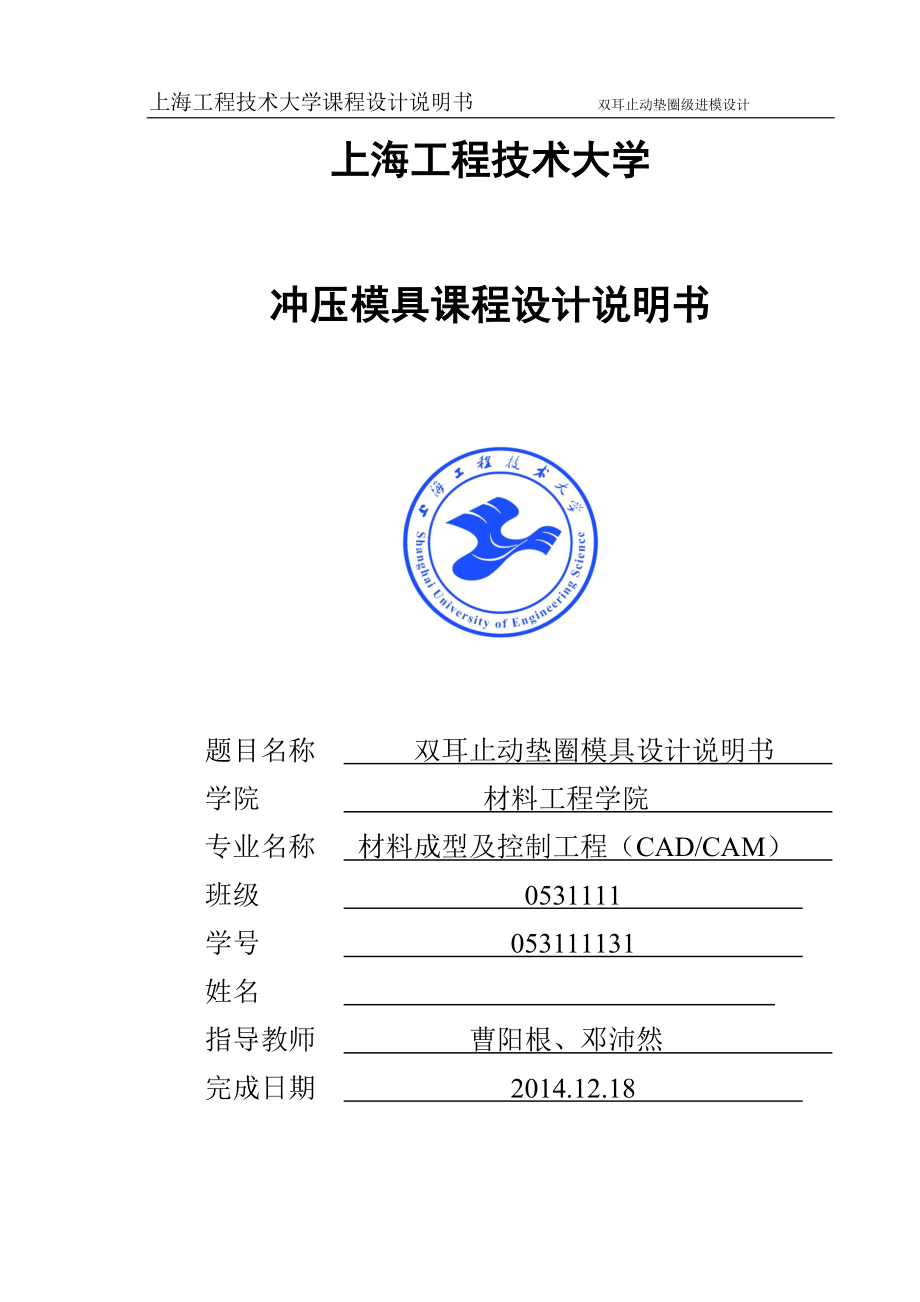 上海工程技术大学课程设计说明书　　双耳止动垫圈级进模设计

上海工程技术大学

冲压模具课程设计说明书

上海工程技术大学

Shanghai University of Engineering Science

题目名称　双耳止动垫圈模具设计说明书

学院　材料工程学院

专业名称　材料成型及控制工程（CAD/CAM）

班级　0531111

学号　053111131

姓名

指导教师　曹阳根、邓沛然

完成日期　2014.12.18